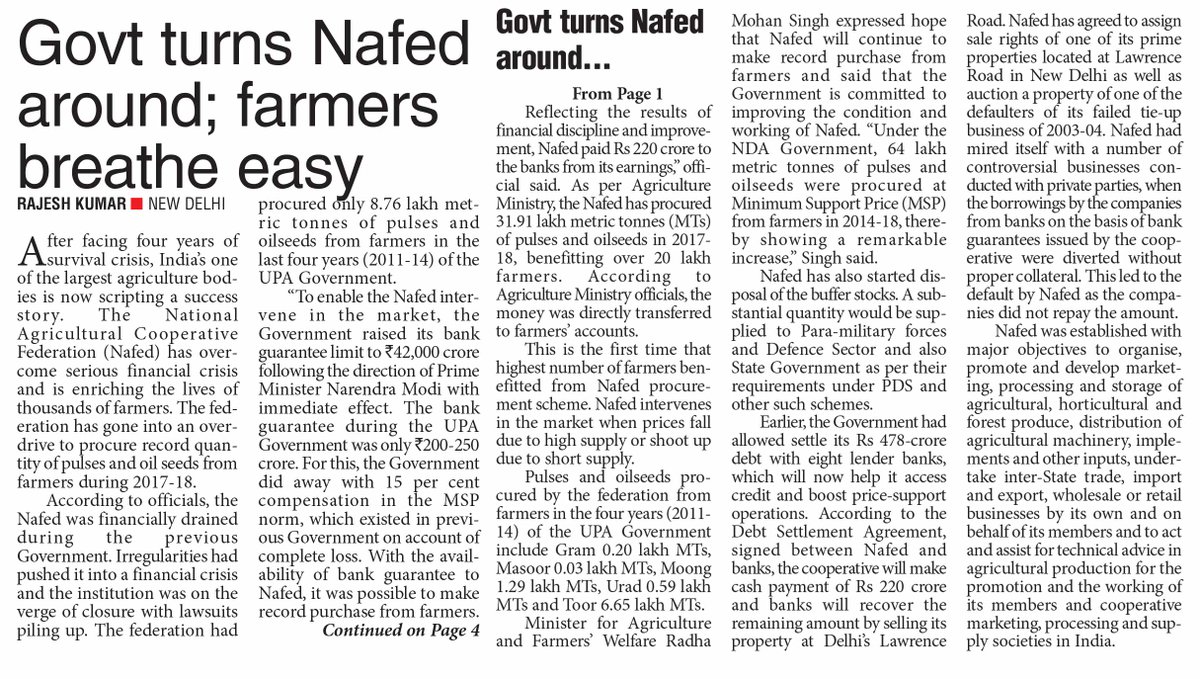 Govt turns Nafed around; farmers breathe easy

RAJESH KUMAR ■ NEW DELHI

After facing four years of survival crisis, India's one of the largest agriculture bodies is now scripting a success story. The National Agricultural Cooperative Federation (Nafed) has overcome serious financial crisis and is enriching the lives of thousands of farmers. The federation has gone into an overdrive to procure record quantity of pulses and oil seeds from farmers during 2017-18.

According to officials, the Nafed was financially drained during the previous Government. Irregularities had pushed it into a financial crisis and the institution was on the verge of closure with lawsuits piling up. The federation had procured only 8.76 lakh metric tonnes of pulses and oilseeds from farmers in the last four years (2011-14) of the UPA Government.

"To enable the Nafed intervene in the market, the Government raised its bank guarantee limit to ₹42,000 crore following the direction of Prime Minister Narendra Modi with immediate effect. The bank guarantee during the UPA Government was only ₹200-250 crore. For this, the Government did away with 15 per cent compensation in the MSP norm, which existed in previous Government on account of complete loss. With the availability of bank guarantee to Nafed, it was possible to make record purchase from farmers.

Continued on Page 4

Govt turns Nafed around...

From Page 1

Reflecting the results of financial discipline and improvement, Nafed paid Rs 220 crore to the banks from its earnings," official said. As per Agriculture Ministry, the Nafed has procured 31.91 lakh metric tonnes (MTs) of pulses and oilseeds in 2017-18, benefitting over 20 lakh farmers. According to Agriculture Ministry officials, the money was directly transferred to farmers' accounts.

This is the first time that highest number of farmers benefitted from Nafed procurement scheme. Nafed intervenes in the market when prices fall due to high supply or shoot up due to short supply.

Pulses and oilseeds procured by the federation from farmers in the four years (2011-14) of the UPA Government include Gram 0.20 lakh MTs, Masoor 0.03 lakh MTs, Moong 1.29 lakh MTs, Urad 0.59 lakh MTs and Toor 6.65 lakh MTs.

Minister for Agriculture and Farmers' Welfare Radha Mohan Singh expressed hope that Nafed will continue to make record purchase from farmers and said that the Government is committed to improving the condition and working of Nafed. "Under the NDA Government, 64 lakh metric tonnes of pulses and oilseeds were procured at Minimum Support Price (MSP) from farmers in 2014-18, thereby showing a remarkable increase," Singh said.

Nafed has also started disposal of the buffer stocks. A substantial quantity would be supplied to Para-military forces and Defence Sector and also State Government as per their requirements under PDS and other such schemes.

Earlier, the Government had allowed settle its Rs 478-crore debt with eight lender banks, which will now help it access credit and boost price-support operations. According to the Debt Settlement Agreement, signed between Nafed and banks, the cooperative will make cash payment of Rs 220 crore and banks will recover the remaining amount by selling its property at Delhi's Lawrence Road. Nafed has agreed to assign sale rights of one of its prime properties located at Lawrence Road in New Delhi as well as auction a property of one of the defaulters of its failed tie-up business of 2003-04. Nafed had mired itself with a number of controversial businesses conducted with private parties, when the borrowings by the companies from banks on the basis of bank guarantees issued by the cooperative were diverted without proper collateral. This led to the default by Nafed as the companies did not repay the amount.

Nafed was established with major objectives to organise, promote and develop marketing, processing and storage of agricultural, horticultural and forest produce, distribution of agricultural machinery, implements and other inputs, undertake inter-State trade, import and export, wholesale or retail businesses by its own and on behalf of its members and to act and assist for technical advice in agricultural production for the promotion and the working of its members and cooperative marketing, processing and supply societies in India.